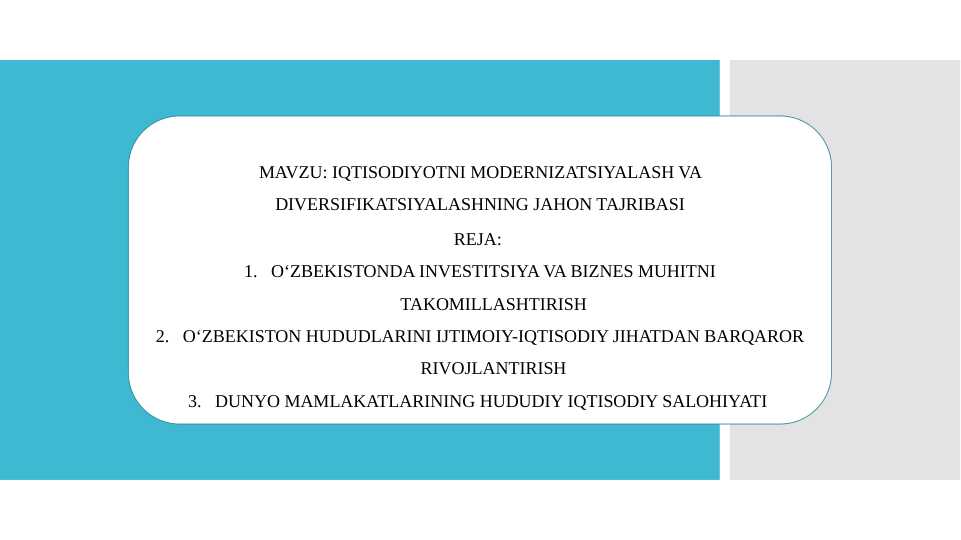 MAVZU: IQTISODIYOTNI MODERNIZATSIYALASH VA DIVERSIFIKATSIYALASHNING JAHON TAJRIBASI

REJA:

1. O‘ZBEKISTONDA INVESTITSIYA VA BIZNES MUHITNI TAKOMILLASHTIRISH
2. O‘ZBEKISTON HUDUDLARINI IJTIMOIY-IQTISODIY JIHATDAN BARQAROR RIVOJLANTIRISH
3. DUNYO MAMLAKATLARINING HUDUDIY IQTISODIY SALOHIYATI